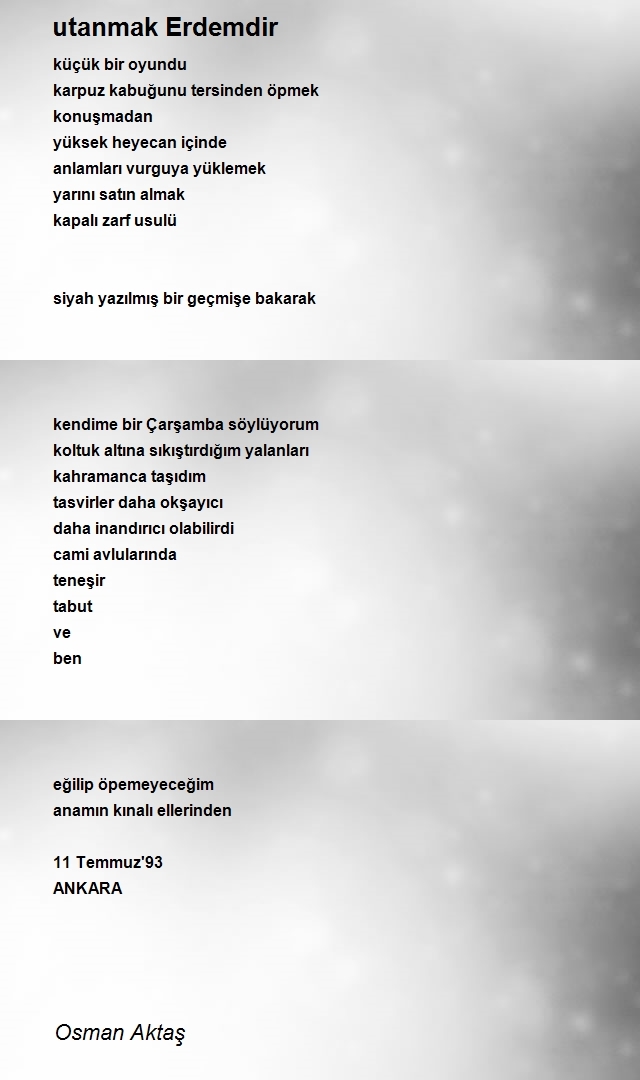 utanmak Erdemdir

küçük bir oyundu
karpuz kabuğunu tersinden öpmek
konuşmadan
yüksek heyecan içinde
anlamları vurguya yüklemek
yarını satın almak
kapalı zarf usulü

siyah yazılmış bir geçmişe bakarak

kendime bir Çarşamba söylüyorum
koltuk altına sıkıştırdığım yalanları
kahramanca taşıdım
tasvirler daha okşayıcı
daha inandırıcı olabilirdi
cami avlularında
teneşir
tabut
ve
ben

eğilip öpemeyeceğim
anamın kınalı ellerinden

11 Temmuz'93
ANKARA

Osman Aktaş